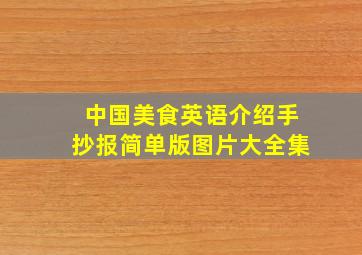 中国美食英语介绍手抄报简单版图片大全集